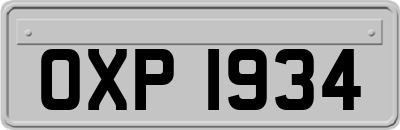 OXP 1934